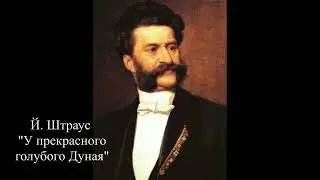 Й. Штраус
"У прекрасного голубого Дуная"